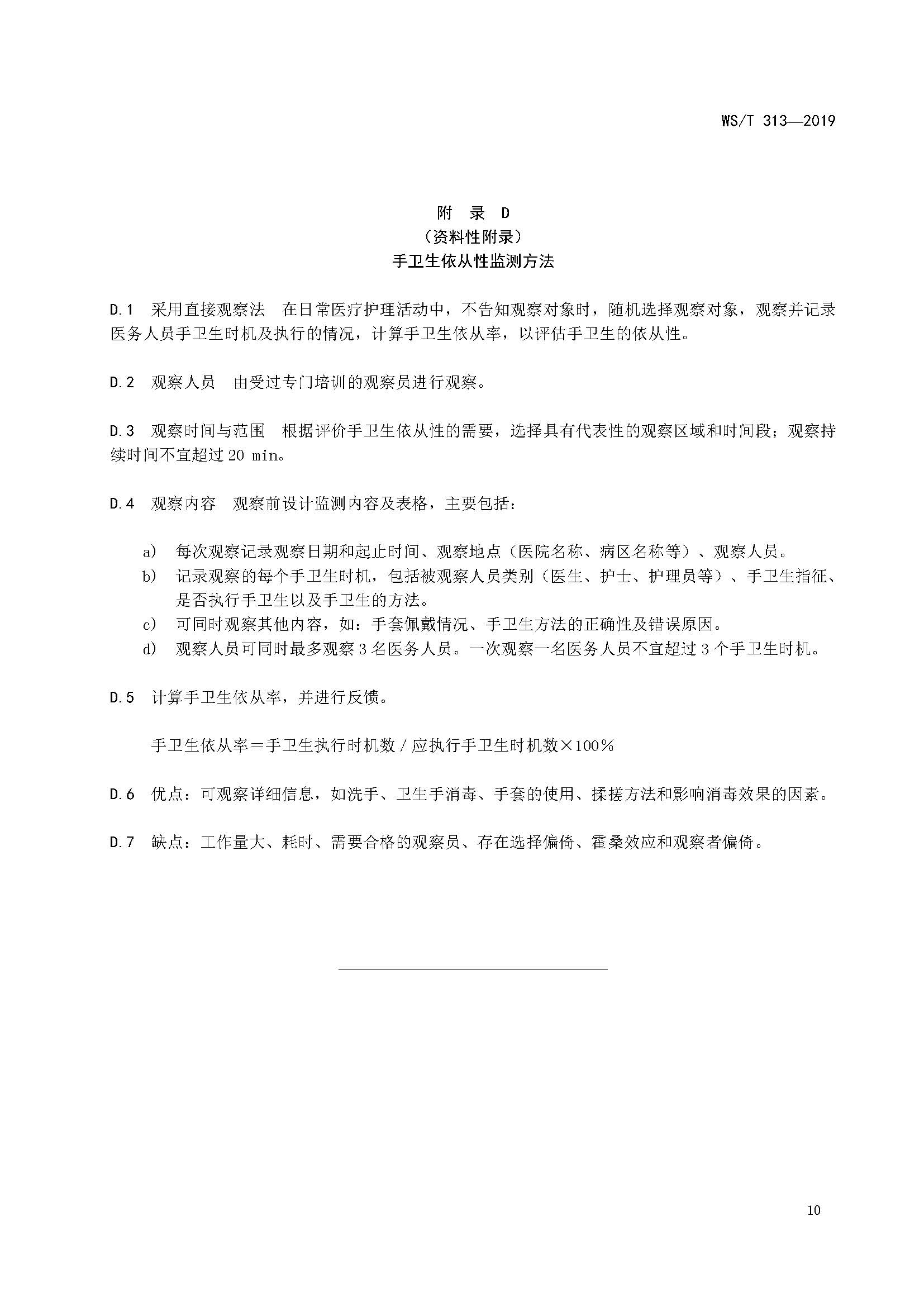 WS/T 313—2019

附 录 D
（资料性附录）
手卫生依从性监测方法

D.1 采用直接观察法 在日常医疗护理活动中，不告知观察对象时，随机选择观察对象，观察并记录医务人员手卫生时机及执行的情况，计算手卫生依从率，以评估手卫生的依从性。

D.2 观察人员 由受过专门培训的观察员进行观察。

D.3 观察时间与范围 根据评价手卫生依从性的需要，选择具有代表性的观察区域和时间段；观察持续时间不宜超过 20 min。

D.4 观察内容 观察前设计监测内容及表格，主要包括：

a) 每次观察记录观察日期和起止时间、观察地点（医院名称、病区名称等）、观察人员。
b) 记录观察的每个手卫生时机，包括被观察人员类别（医生、护士、护理员等）、手卫生指征、是否执行手卫生以及手卫生的方法。
c) 可同时观察其他内容，如：手套佩戴情况、手卫生方法的正确性及错误原因。
d) 观察人员可同时最多观察 3 名医务人员。一次观察一名医务人员不宜超过 3 个手卫生时机。

D.5 计算手卫生依从率，并进行反馈。

手卫生依从率＝手卫生执行时机数／应执行手卫生时机数×100％

D.6 优点：可观察详细信息，如洗手、卫生手消毒、手套的使用、揉搓方法和影响消毒效果的因素。

D.7 缺点：工作量大、耗时、需要合格的观察员、存在选择偏倚、霍桑效应和观察者偏倚。

10